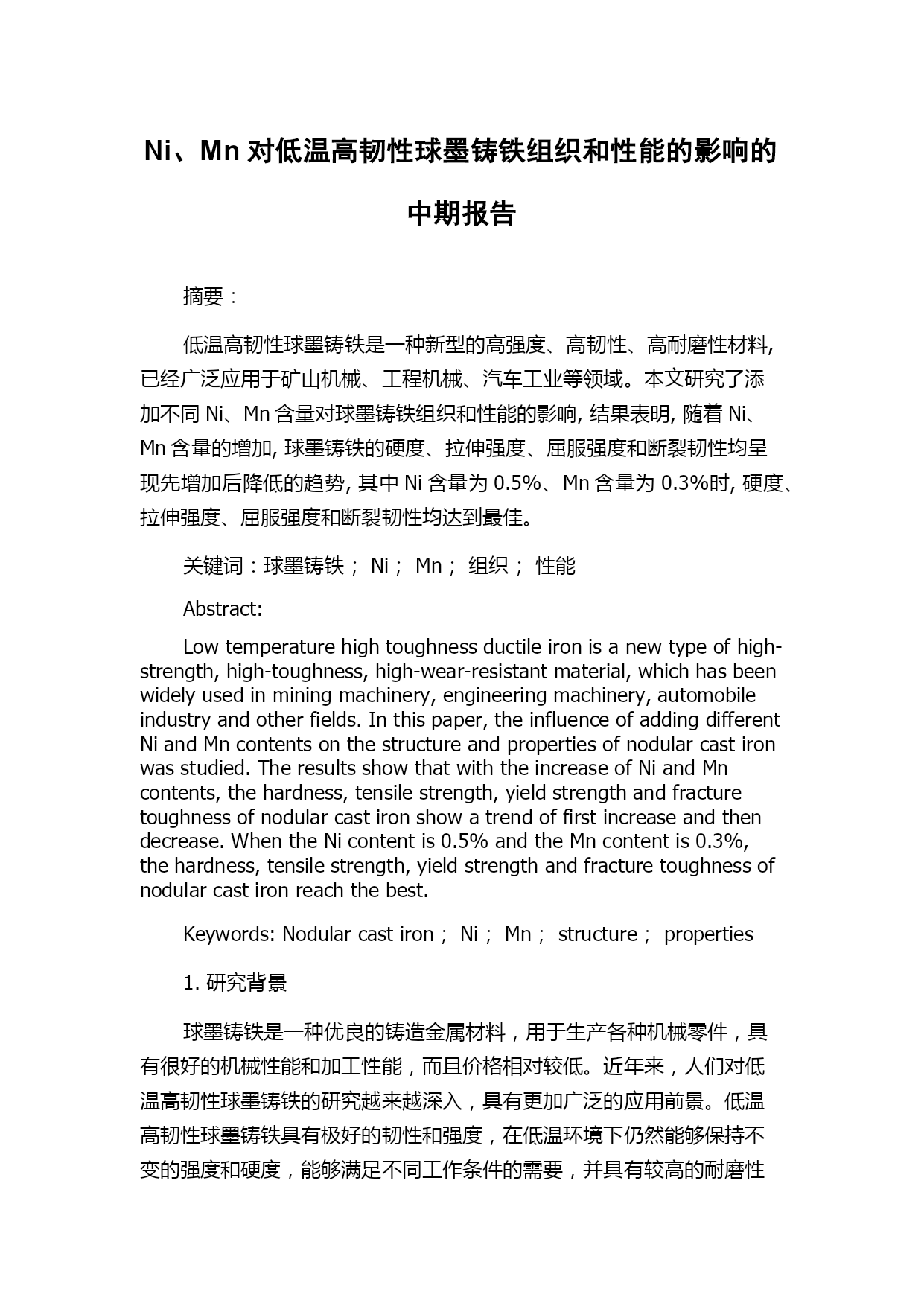 Ni、Mn 对低温高韧性球墨铸铁组织和性能的影响的中期报告

摘要：

低温高韧性球墨铸铁是一种新型的高强度、高韧性、高耐磨性材料, 已经广泛应用于矿山机械、工程机械、汽车工业等领域。本文研究了添加不同 Ni、Mn 含量对球墨铸铁组织和性能的影响, 结果表明, 随着 Ni、Mn 含量的增加, 球墨铸铁的硬度、拉伸强度、屈服强度和断裂韧性均呈现先增加后降低的趋势, 其中 Ni 含量为 0.5%、Mn 含量为 0.3%时, 硬度、拉伸强度、屈服强度和断裂韧性均达到最佳。

关键词：球墨铸铁； Ni； Mn； 组织； 性能

Abstract:

Low temperature high toughness ductile iron is a new type of high-strength, high-toughness, high-wear-resistant material, which has been widely used in mining machinery, engineering machinery, automobile industry and other fields. In this paper, the influence of adding different Ni and Mn contents on the structure and properties of nodular cast iron was studied. The results show that with the increase of Ni and Mn contents, the hardness, tensile strength, yield strength and fracture toughness of nodular cast iron show a trend of first increase and then decrease. When the Ni content is 0.5% and the Mn content is 0.3%, the hardness, tensile strength, yield strength and fracture toughness of nodular cast iron reach the best.

Keywords: Nodular cast iron； Ni； Mn； structure； properties

1. 研究背景

球墨铸铁是一种优良的铸造金属材料，用于生产各种机械零件，具有很好的机械性能和加工性能，而且价格相对较低。近年来，人们对低温高韧性球墨铸铁的研究越来越深入，具有更加广泛的应用前景。低温高韧性球墨铸铁具有极好的韧性和强度，在低温环境下仍然能够保持不变的强度和硬度，能够满足不同工作条件的需要，并具有较高的耐磨性